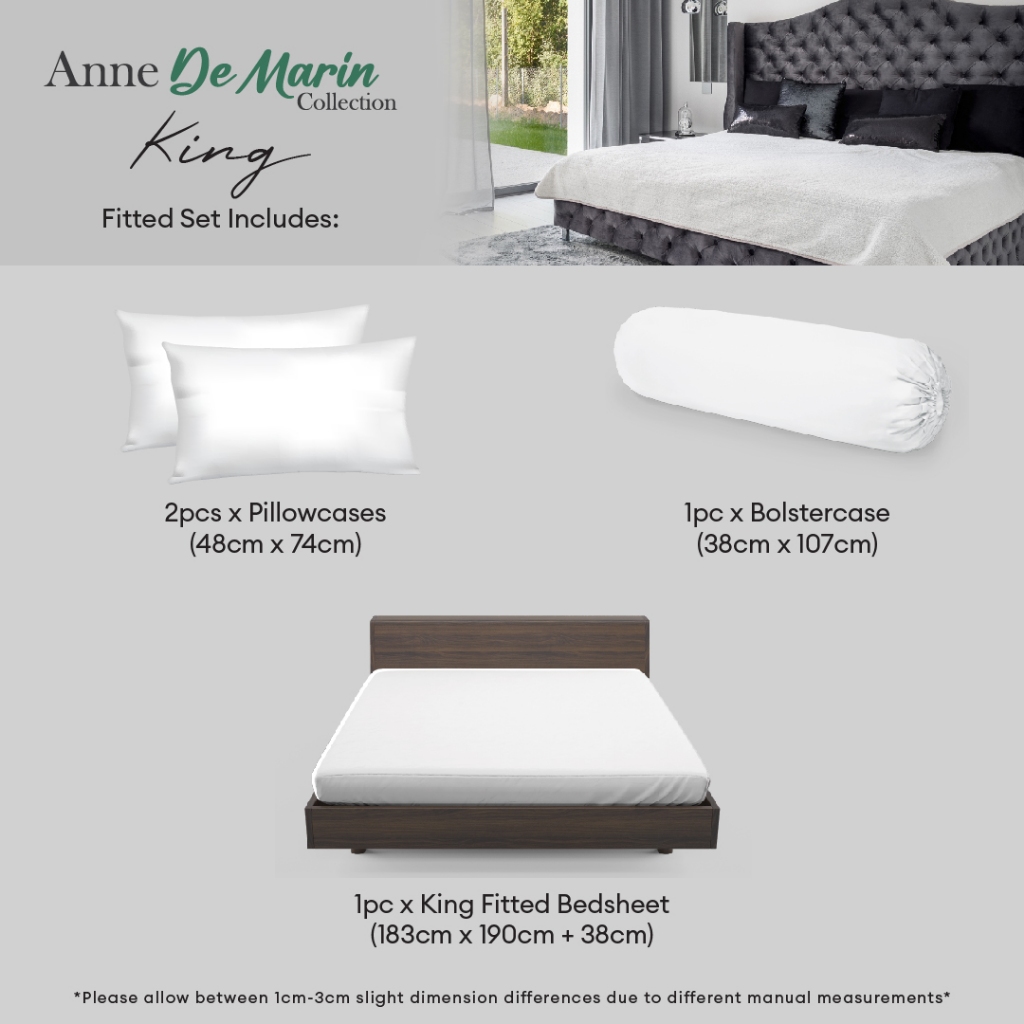 Anne De Marin
Collection

King

Fitted Set Includes:

2pcs x Pillowcases
(48cm x 74cm)

1pc x Bolstercase
(38cm x 107cm)

1pc x King Fitted Bedsheet
(183cm x 190cm + 38cm)

*Please allow between 1cm-3cm slight dimension differences due to different manual measurements*